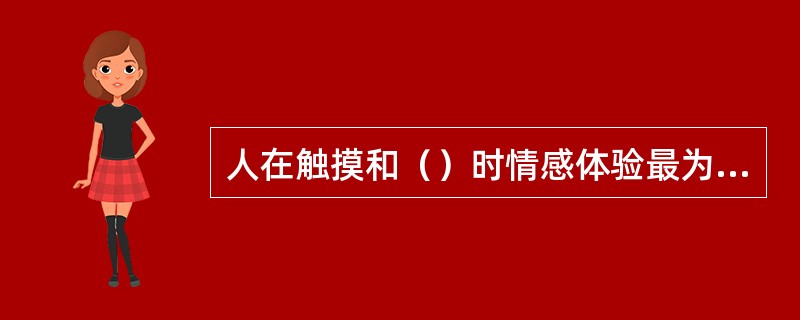 人在触摸和（）时情感体验最为...